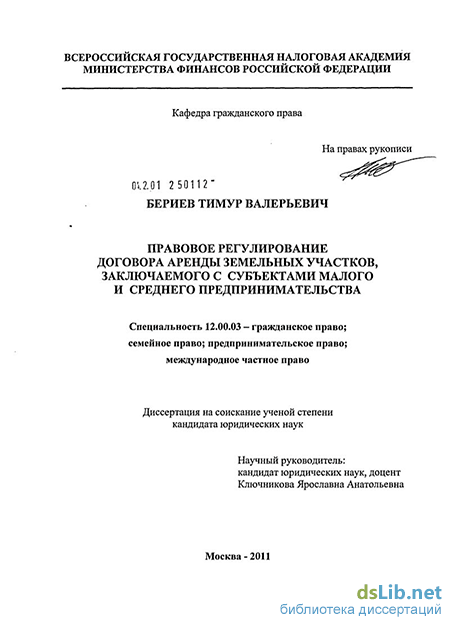 ВСЕРОССИЙСКАЯ ГОСУДАРСТВЕННАЯ НАЛОГОВАЯ АКАДЕМИЯ МИНИСТЕРСТВА ФИНАНСОВ РОССИЙСКОЙ ФЕДЕРАЦИИ

Кафедра гражданского права

На правах рукописи

04.2.01 2 50112

БЕРИЕВ ТИМУР ВАЛЕРЬЕВИЧ

ПРАВОВОЕ РЕГУЛИРОВАНИЕ ДОГОВОРА АРЕНДЫ ЗЕМЕЛЬНЫХ УЧАСТКОВ, ЗАКЛЮЧАЕМОГО С СУБЪЕКТАМИ МАЛОГО И СРЕДНЕГО ПРЕДПРИНИМАТЕЛЬСТВА

Специальность 12.00.03 – гражданское право; семейное право; предпринимательское право; международное частное право

Диссертация на соискание ученой степени кандидата юридических наук

Научный руководитель: кандидат юридических наук, доцент Ключникова Ярославна Анатольевна

Москва - 2011

dsLib.net
библиотека диссертаций